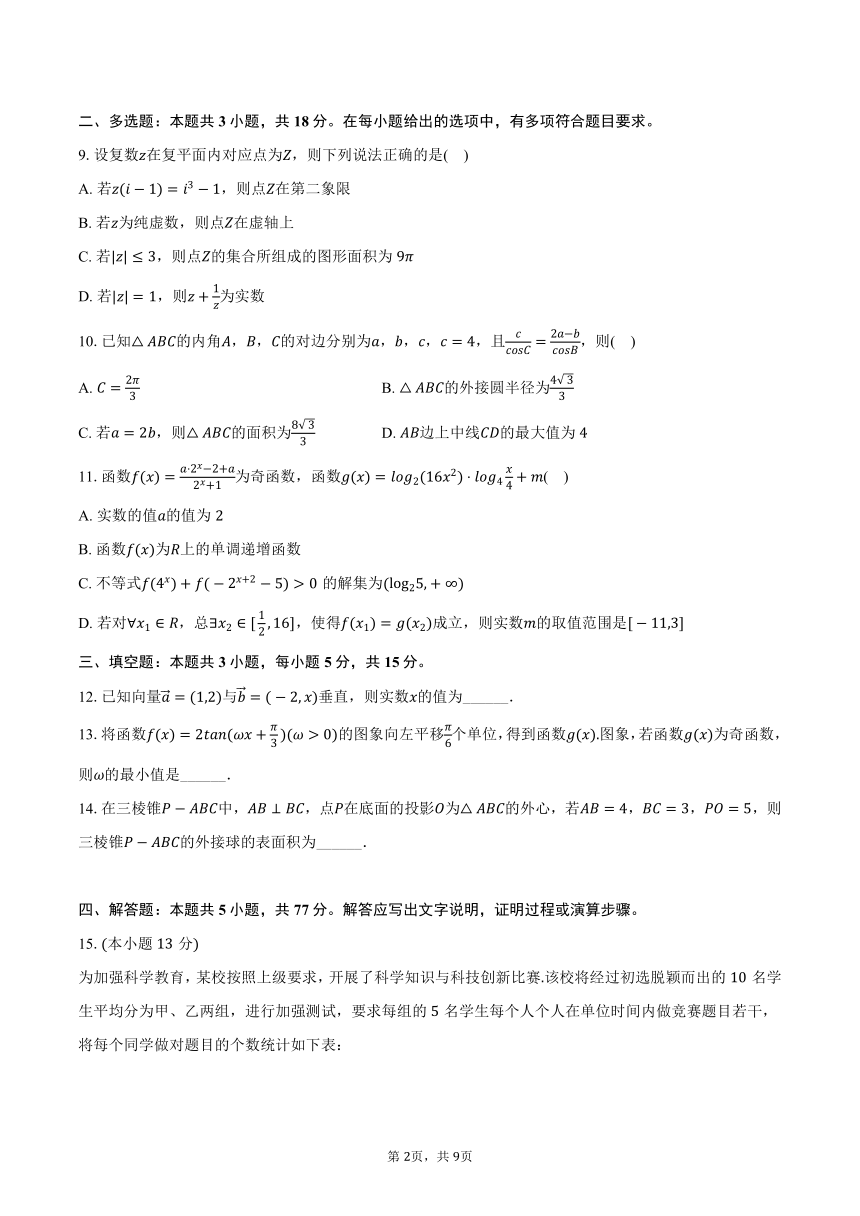 二、多选题：本题共 3 小题，共 18 分。在每小题给出的选项中，有多项符合题目要求。

9. 设复数$z$在复平面内对应点为$Z$，则下列说法正确的是(    )

A. 若$z(i-1)=i^3-1$，则点$Z$在第二象限

B. 若$z$为纯虚数，则点$Z$在虚轴上

C. 若$|z|\leq 3$，则点$Z$的集合所组成的图形面积为 $9\pi$

D. 若$|z|=1$，则$z+\frac{1}{z}$为实数

10. 已知$\triangle ABC$的内角$A$，$B$，$C$的对边分别为$a$，$b$，$c$，$c=4$，且$\frac{c}{cosC}=\frac{2a-b}{cosB}$，则(    )

A. $C=\frac{2\pi}{3}$

B. $\triangle ABC$的外接圆半径为$\frac{4\sqrt{3}}{3}$

C. 若$a=2b$，则$\triangle ABC$的面积为$\frac{8\sqrt{3}}{3}$

D. $AB$边上中线$CD$的最大值为 4

11. 函数$f(x)=\frac{a\cdot 2^x-2+a}{2^x+1}$为奇函数，函数$g(x)=log_2(16x^2)\cdot log_4\frac{x}{4}+m$(    )

A. 实数的值$a$的值为 2

B. 函数$f(x)$为$R$上的单调递增函数

C. 不等式$f(4^x)+f(-2^{x+2}-5)>0$ 的解集为$(\log_2 5,+\infty)$

D. 若对$\forall x_1\in R$，总$\exists x_2\in[\frac{1}{2},16]$，使得$f(x_1)=g(x_2)$成立，则实数$m$的取值范围是$[-11,3]$

三、填空题：本题共 3 小题，每小题 5 分，共 15 分。

12. 已知向量$\vec{a}=(1,2)$与$\vec{b}=(-2,x)$垂直，则实数$x$的值为______.

13. 将函数$f(x)=2tan(\omega x+\frac{\pi}{3})(\omega>0)$的图象向左平移$\frac{\pi}{6}$个单位，得到函数$g(x)$.图象，若函数$g(x)$为奇函数，则$\omega$的最小值是______.

14. 在三棱锥$P-ABC$中，$AB\perp BC$，点$P$在底面的投影$O$为$\triangle ABC$的外心，若$AB=4$，$BC=3$，$PO=5$，则三棱锥$P-ABC$的外接球的表面积为______.

四、解答题：本题共 5 小题，共 77 分。解答应写出文字说明，证明过程或演算步骤。

15. (本小题 13 分)

为加强科学教育，某校按照上级要求，开展了科学知识与科技创新比赛.该校将经过初选脱颖而出的 10 名学生平均分为甲、乙两组，进行加强测试，要求每组的 5 名学生每个人个人在单位时间内做竞赛题目若干，将每个同学做对题目的个数统计如下表：

第 2页，共 9页